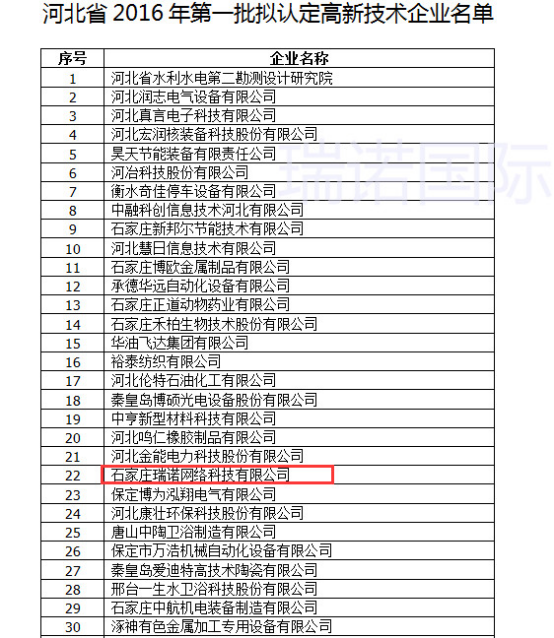 河北省 2016 年第一批拟认定高新技术企业名单

| 序号 | 企业名称 |
|---|---|
| 1 | 河北省水利水电第二勘测设计研究院 |
| 2 | 河北润志电气设备有限公司 |
| 3 | 河北真言电子科技有限公司 |
| 4 | 河北宏润核装备科技股份有限公司 |
| 5 | 昊天节能装备有限责任公司 |
| 6 | 河冶科技股份有限公司 |
| 7 | 衡水奇佳停车设备有限公司 |
| 8 | 中融科创信息技术河北有限公司 |
| 9 | 石家庄新邦尔节能技术有限公司 |
| 10 | 河北慧日信息技术有限公司 |
| 11 | 石家庄博欧金属制品有限公司 |
| 12 | 承德华远自动化设备有限公司 |
| 13 | 石家庄正道动物药业有限公司 |
| 14 | 石家庄禾柏生物技术股份有限公司 |
| 15 | 华油飞达集团有限公司 |
| 16 | 裕泰纺织有限公司 |
| 17 | 河北伦特石油化工有限公司 |
| 18 | 秦皇岛博硕光电设备股份有限公司 |
| 19 | 中亨新型材料科技有限公司 |
| 20 | 河北鸣仁橡胶制品有限公司 |
| 21 | 河北金能电力科技股份有限公司 |
| 22 | 石家庄瑞诺网络科技有限公司 |
| 23 | 保定博为泓翔电气有限公司 |
| 24 | 河北康壮环保科技股份有限公司 |
| 25 | 唐山中陶卫浴制造有限公司 |
| 26 | 保定市万浩机械自动化设备有限公司 |
| 27 | 秦皇岛爱迪特高技术陶瓷有限公司 |
| 28 | 邢台一生水卫浴科技股份有限公司 |
| 29 | 石家庄中航机电装备制造有限公司 |
| 30 | 涿神有色金属加工专用设备有限公司 |

瑞诺国际